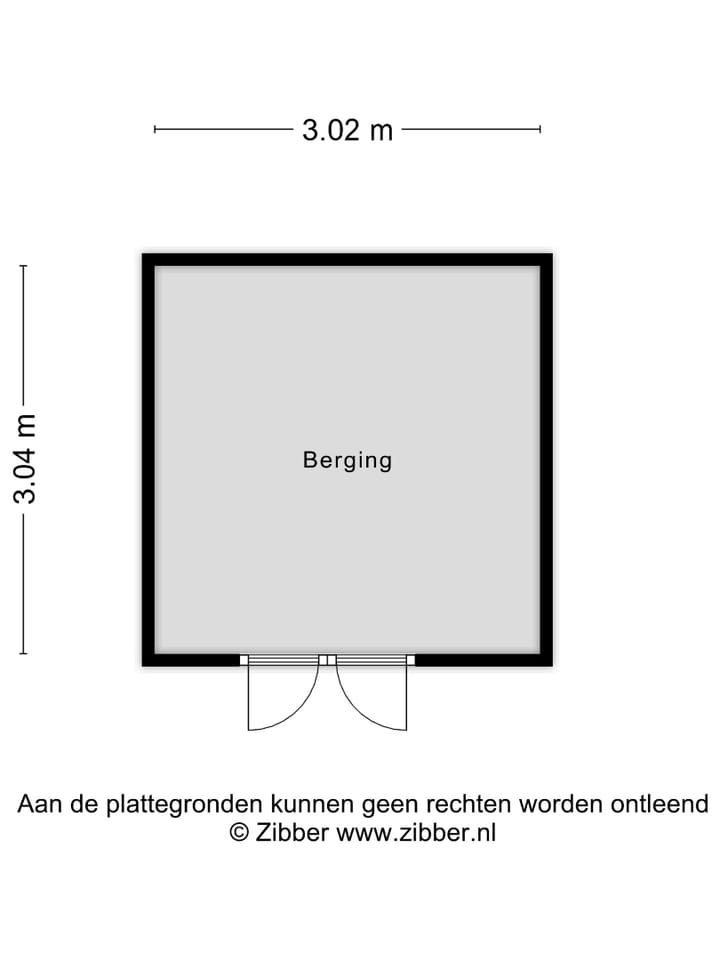 3.02 m

3.04 m

Berging

Aan de plattegronden kunnen geen rechten worden ontleend
© Zibber www.zibber.nl